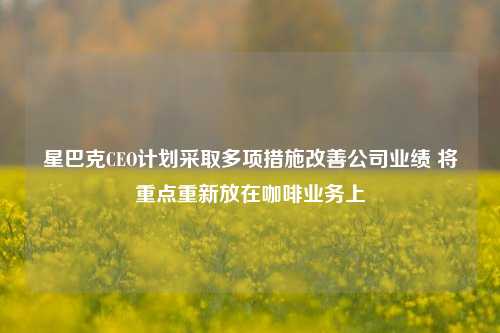 星巴克CEO计划采取多项措施改善公司业绩 将重点重新放在咖啡业务上